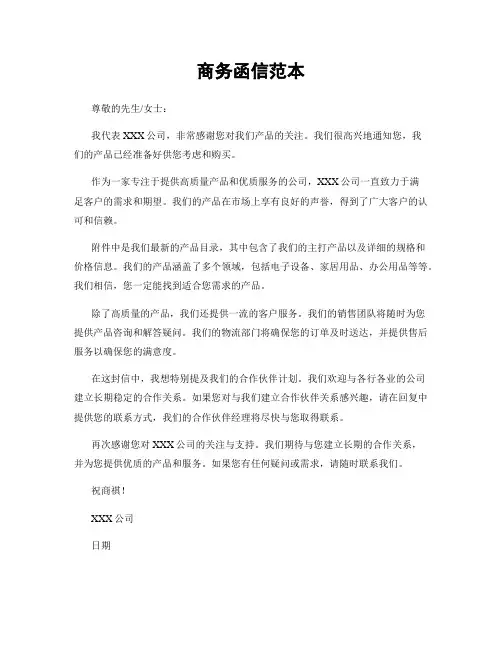 商务函信范本

尊敬的先生/女士：

我代表 XXX 公司，非常感谢您对我们产品的关注。我们很高兴地通知您，我们的产品已经准备好供您考虑和购买。

作为一家专注于提供高质量产品和优质服务的公司，XXX 公司一直致力于满足客户的需求和期望。我们的产品在市场上享有良好的声誉，得到了广大客户的认可和信赖。

附件中是我们最新的产品目录，其中包含了我们的主打产品以及详细的规格和价格信息。我们的产品涵盖了多个领域，包括电子设备、家居用品、办公用品等等。我们相信，您一定能找到适合您需求的产品。

除了高质量的产品，我们还提供一流的客户服务。我们的销售团队将随时为您提供产品咨询和解答疑问。我们的物流部门将确保您的订单及时送达，并提供售后服务以确保您的满意度。

在这封信中，我想特别提及我们的合作伙伴计划。我们欢迎与各行各业的公司建立长期稳定的合作关系。如果您对与我们建立合作伙伴关系感兴趣，请在回复中提供您的联系方式，我们的合作伙伴经理将尽快与您取得联系。

再次感谢您对 XXX 公司的关注与支持。我们期待与您建立长期的合作关系，并为您提供优质的产品和服务。如果您有任何疑问或需求，请随时联系我们。

祝商祺！

XXX 公司

日期